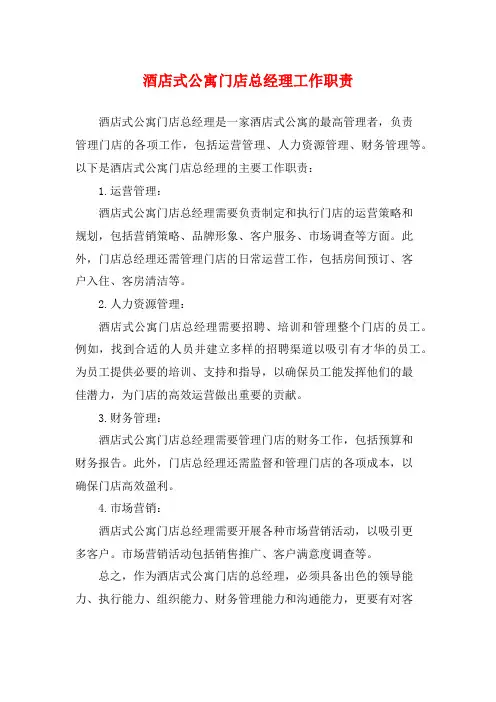 酒店式公寓门店总经理工作职责

酒店式公寓门店总经理是一家酒店式公寓的最高管理者，负责管理门店的各项工作，包括运营管理、人力资源管理、财务管理等。以下是酒店式公寓门店总经理的主要工作职责：

1. 运营管理：

酒店式公寓门店总经理需要负责制定和执行门店的运营策略和规划，包括营销策略、品牌形象、客户服务、市场调查等方面。此外，门店总经理还需管理门店的日常运营工作，包括房间预订、客户入住、客房清洁等。

2. 人力资源管理：

酒店式公寓门店总经理需要招聘、培训和管理整个门店的员工。例如，找到合适的人员并建立多样的招聘渠道以吸引有才华的员工。为员工提供必要的培训、支持和指导，以确保员工能发挥他们的最佳潜力，为门店的高效运营做出重要的贡献。

3. 财务管理：

酒店式公寓门店总经理需要管理门店的财务工作，包括预算和财务报告。此外，门店总经理还需监督和管理门店的各项成本，以确保门店高效盈利。

4. 市场营销：

酒店式公寓门店总经理需要开展各种市场营销活动，以吸引更多客户。市场营销活动包括销售推广、客户满意度调查等。

总之，作为酒店式公寓门店的总经理，必须具备出色的领导能力、执行能力、组织能力、财务管理能力和沟通能力，更要有对客